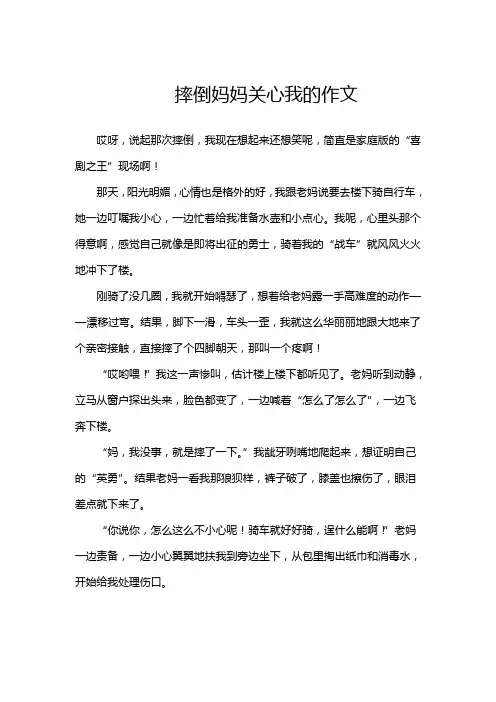 摔倒妈妈关心我的作文

哎呀，说起那次摔倒，我现在想起来还想笑呢，简直是家庭版的“喜剧之王”现场啊！

那天，阳光明媚，心情也是格外的好，我跟老妈说要去楼下骑自行车，她一边叮嘱我小心，一边忙着给我准备水壶和小点心。我呢，心里头那个得意啊，感觉自己就像是即将出征的勇士，骑着我的“战车”就风风火火地冲下了楼。

刚骑了没几圈，我就开始嘚瑟了，想着给老妈露一手高难度的动作——漂移过弯。结果，脚下一滑，车头一歪，我就这么华丽丽地跟大地来了个亲密接触，直接摔了个四脚朝天，那叫一个疼啊！

“哎哟喂！”我这一声惨叫，估计楼上楼下都听见了。老妈听到动静，立马从窗户探出头来，脸色都变了，一边喊着“怎么了怎么了”，一边飞奔下楼。

“妈，我没事，就是摔了一下。”我龇牙咧嘴地爬起来，想证明自己的“英勇”。结果老妈一看我那狼狈样，裤子破了，膝盖也擦伤了，眼泪差点就下来了。

“你说你，怎么这么不小心呢！骑车就好好骑，逞什么能啊！”老妈一边责备，一边小心翼翼地扶我到旁边坐下，从包里掏出纸巾和消毒水，开始给我处理伤口。